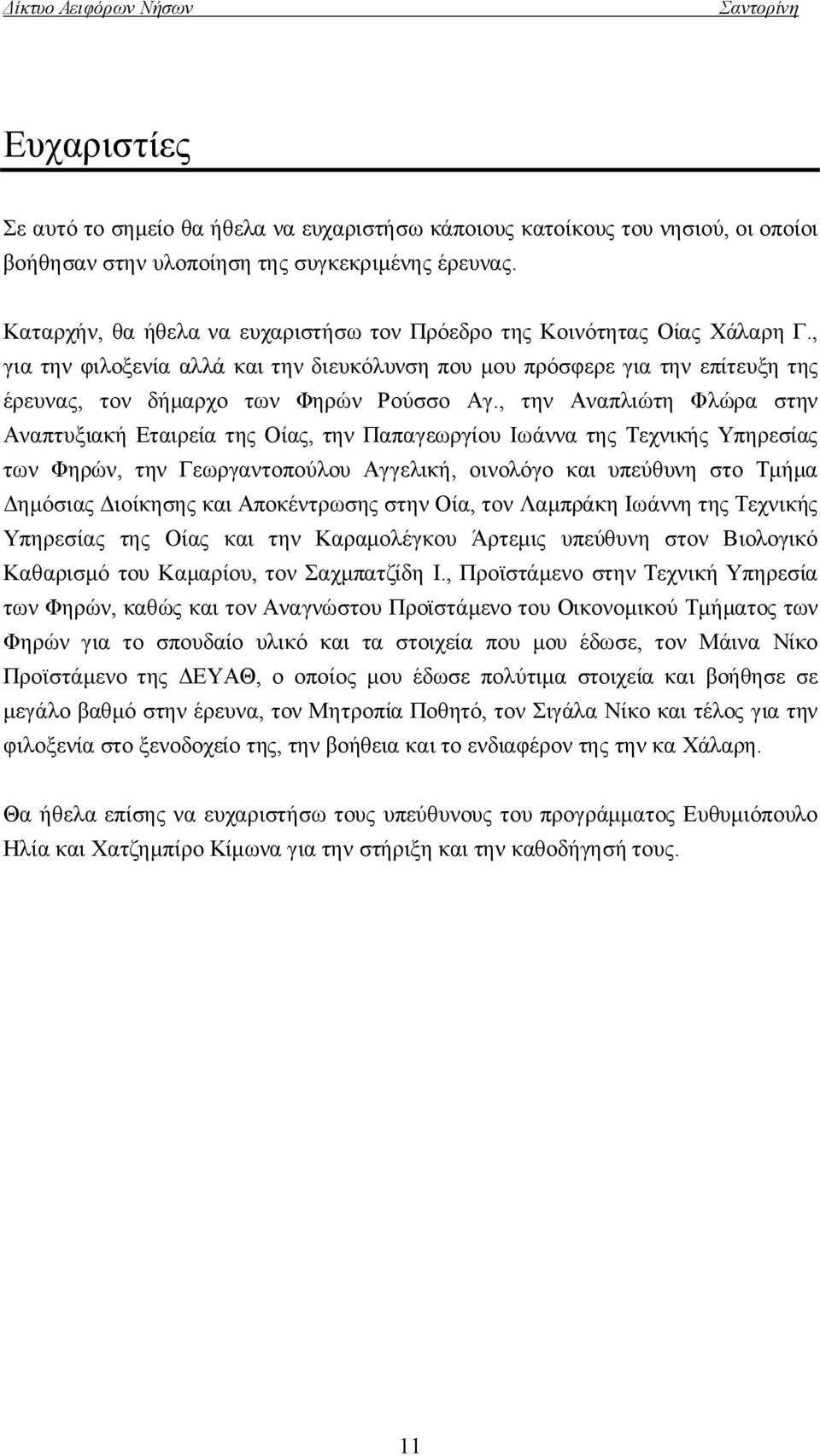 Δίκτυο Αειφόρων Νήσων Σαντορίνη

Ευχαριστίες

Σε αυτό το σημείο θα ήθελα να ευχαριστήσω κάποιους κατοίκους του νησιού, οι οποίοι βοήθησαν στην υλοποίηση της συγκεκριμένης έρευνας.

Καταρχήν, θα ήθελα να ευχαριστήσω τον Πρόεδρο της Κοινότητας Οίας Χάλαρη Γ., για την φιλοξενία αλλά και την διευκόλυνση που μου πρόσφερε για την επίτευξη της έρευνας, τον δήμαρχο των Φηρών Ρούσσο Αγ., την Αναπλιώτη Φλώρα στην Αναπτυξιακή Εταιρεία της Οίας, την Παπαγεωργίου Ιωάννα της Τεχνικής Υπηρεσίας των Φηρών, την Γεωργαντοπούλου Αγγελική, οινολόγο και υπεύθυνη στο Τμήμα Δημόσιας Διοίκησης και Αποκέντρωσης στην Οία, τον Λαμπράκη Ιωάννη της Τεχνικής Υπηρεσίας της Οίας και την Καραμολέγκου Άρτεμις υπεύθυνη στον Βιολογικό Καθαρισμό του Καμαρίου, τον Σαχμπατζίδη Ι., Προϊστάμενο στην Τεχνική Υπηρεσία των Φηρών, καθώς και τον Αναγνώστου Προϊστάμενο του Οικονομικού Τμήματος των Φηρών για το σπουδαίο υλικό και τα στοιχεία που μου έδωσε, τον Μάινα Νίκο Προϊστάμενο της ΔΕΥΑΘ, ο οποίος μου έδωσε πολύτιμα στοιχεία και βοήθησε σε μεγάλο βαθμό στην έρευνα, τον Μητροπία Ποθητό, τον Σιγάλα Νίκο και τέλος για την φιλοξενία στο ξενοδοχείο της, την βοήθεια και το ενδιαφέρον της την κα Χάλαρη.

Θα ήθελα επίσης να ευχαριστήσω τους υπεύθυνους του προγράμματος Ευθυμιόπουλο Ηλία και Χατζημπίρο Κίμωνα για την στήριξη και την καθοδήγησή τους.

11